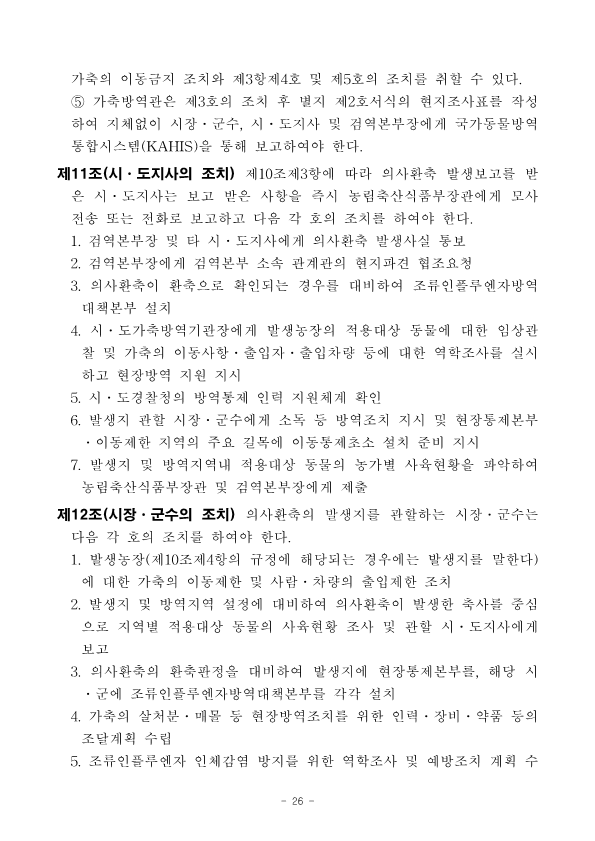 가축의 이동금지 조치와 제3항제4호 및 제5호의 조치를 취할 수 있다.
⑤ 가축방역관은 제3호의 조치 후 별지 제2호서식의 현지조사표를 작성하여 지체없이 시장·군수, 시·도지사 및 검역본부장에게 국가동물방역통합시스템(KAHIS)을 통해 보고하여야 한다.

제11조(시·도지사의 조치) 제10조제3항에 따라 의사환축 발생보고를 받은 시·도지사는 보고 받은 사항을 즉시 농림축산식품부장관에게 모사전송 또는 전화로 보고하고 다음 각 호의 조치를 하여야 한다.
1. 검역본부장 및 타 시·도지사에게 의사환축 발생사실 통보
2. 검역본부장에게 검역본부 소속 관계관의 현지파견 협조요청
3. 의사환축이 환축으로 확인되는 경우를 대비하여 조류인플루엔자방역대책본부 설치
4. 시·도가축방역기관장에게 발생농장의 적용대상 동물에 대한 임상관찰 및 가축의 이동사항·출입자·출입차량 등에 대한 역학조사를 실시하고 현장방역 지원 지시
5. 시·도경찰청의 방역통제 인력 지원체계 확인
6. 발생지 관할 시장·군수에게 소독 등 방역조치 지시 및 현장통제본부·이동제한 지역의 주요 길목에 이동통제초소 설치 준비 지시
7. 발생지 및 방역지역내 적용대상 동물의 농가별 사육현황을 파악하여 농림축산식품부장관 및 검역본부장에게 제출

제12조(시장·군수의 조치) 의사환축의 발생지를 관할하는 시장·군수는 다음 각 호의 조치를 하여야 한다.
1. 발생농장(제10조제4항의 규정에 해당되는 경우에는 발생지를 말한다)에 대한 가축의 이동제한 및 사람·차량의 출입제한 조치
2. 발생지 및 방역지역 설정에 대비하여 의사환축이 발생한 축사를 중심으로 지역별 적용대상 동물의 사육현황 조사 및 관할 시·도지사에게 보고
3. 의사환축의 환축판정을 대비하여 발생지에 현장통제본부를, 해당 시·군에 조류인플루엔자방역대책본부를 각각 설치
4. 가축의 살처분·매몰 등 현장방역조치를 위한 인력·장비·약품 등의 조달계획 수립
5. 조류인플루엔자 인체감염 방지를 위한 역학조사 및 예방조치 계획 수

- 26 -